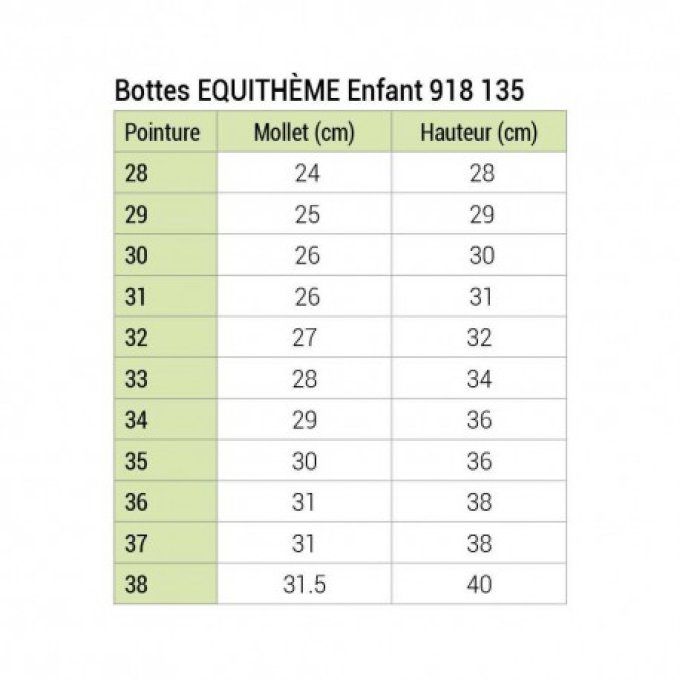 Bottes EQUITHÈME Enfant 918 135

| Pointure | Mollet (cm) | Hauteur (cm) |
|---|---|---|
| 28 | 24 | 28 |
| 29 | 25 | 29 |
| 30 | 26 | 30 |
| 31 | 26 | 31 |
| 32 | 27 | 32 |
| 33 | 28 | 34 |
| 34 | 29 | 36 |
| 35 | 30 | 36 |
| 36 | 31 | 38 |
| 37 | 31 | 38 |
| 38 | 31.5 | 40 |